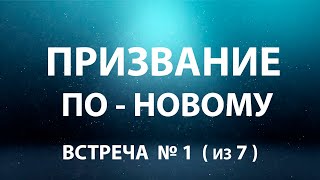 ПРИЗВАНИЕ
ПО - НОВОМУ

ВСТРЕЧА № 1 ( из 7 )